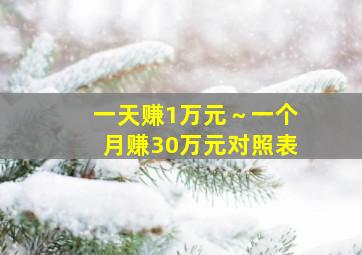 一天赚1万元～一个月赚30万元对照表